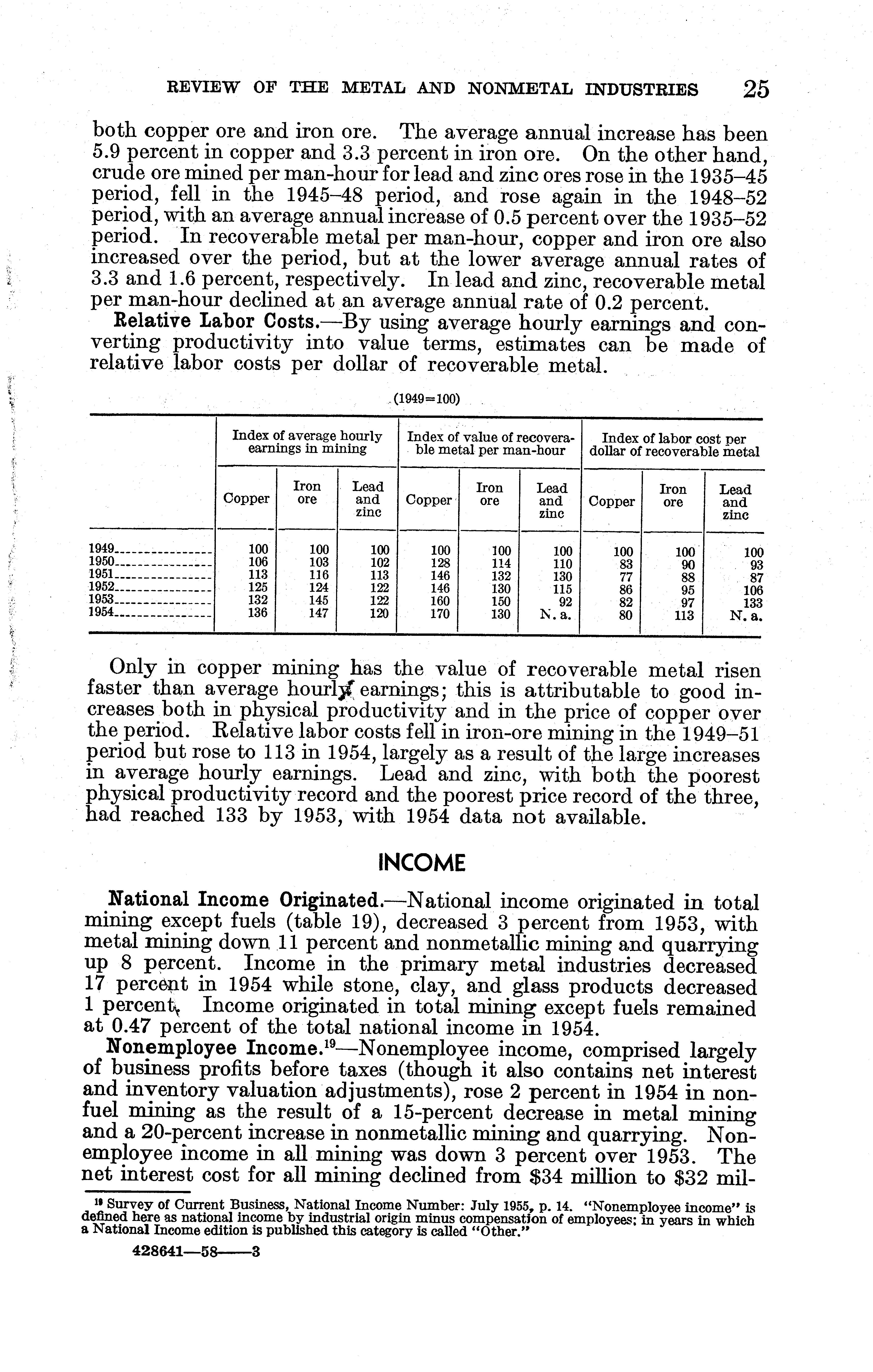 REVIEW OF THE METAL AND NONMETAL INDUSTRIES 25

both copper ore and iron ore. The average annual increase has been 5.9 percent in copper and 3.3 percent in iron ore. On the other hand, crude ore mined per man-hour for lead and zinc ores rose in the 1935–45 period, fell in the 1945–48 period, and rose again in the 1948–52 period, with an average annual increase of 0.5 percent over the 1935–52 period. In recoverable metal per man-hour, copper and iron ore also increased over the period, but at the lower average annual rates of 3.3 and 1.6 percent, respectively. In lead and zinc, recoverable metal per man-hour declined at an average annual rate of 0.2 percent.

Relative Labor Costs.—By using average hourly earnings and converting productivity into value terms, estimates can be made of relative labor costs per dollar of recoverable metal.

(1949=100)

| | Index of average hourly earnings in mining | | | Index of value of recoverable metal per man-hour | | | Index of labor cost per dollar of recoverable metal | | |
|---|---|---|---|---|---|---|---|---|---|
| | Copper | Iron ore | Lead and zinc | Copper | Iron ore | Lead and zinc | Copper | Iron ore | Lead and zinc |
| 1949 | 100 | 100 | 100 | 100 | 100 | 100 | 100 | 100 | 100 |
| 1950 | 106 | 103 | 102 | 128 | 114 | 110 | 83 | 90 | 93 |
| 1951 | 113 | 116 | 113 | 146 | 132 | 130 | 77 | 88 | 87 |
| 1952 | 125 | 124 | 122 | 146 | 130 | 115 | 86 | 95 | 106 |
| 1953 | 132 | 145 | 122 | 160 | 150 | 92 | 82 | 97 | 133 |
| 1954 | 136 | 147 | 120 | 170 | 130 | N. a. | 80 | 113 | N. a. |

Only in copper mining has the value of recoverable metal risen faster than average hourly earnings; this is attributable to good increases both in physical productivity and in the price of copper over the period. Relative labor costs fell in iron-ore mining in the 1949–51 period but rose to 113 in 1954, largely as a result of the large increases in average hourly earnings. Lead and zinc, with both the poorest physical productivity record and the poorest price record of the three, had reached 133 by 1953, with 1954 data not available.

INCOME

National Income Originated.—National income originated in total mining except fuels (table 19), decreased 3 percent from 1953, with metal mining down 11 percent and nonmetallic mining and quarrying up 8 percent. Income in the primary metal industries decreased 17 percent in 1954 while stone, clay, and glass products decreased 1 percent. Income originated in total mining except fuels remained at 0.47 percent of the total national income in 1954.

Nonemployee Income.$^{19}$—Nonemployee income, comprised largely of business profits before taxes (though it also contains net interest and inventory valuation adjustments), rose 2 percent in 1954 in nonfuel mining as the result of a 15-percent decrease in metal mining and a 20-percent increase in nonmetallic mining and quarrying. Nonemployee income in all mining was down 3 percent over 1953. The net interest cost for all mining declined from $34 million to $32 mil-

$^{19}$ Survey of Current Business, National Income Number: July 1955, p. 14. "Nonemployee income" is defined here as national income by industrial origin minus compensation of employees; in years in which a National Income edition is published this category is called "Other."

428641—58——3